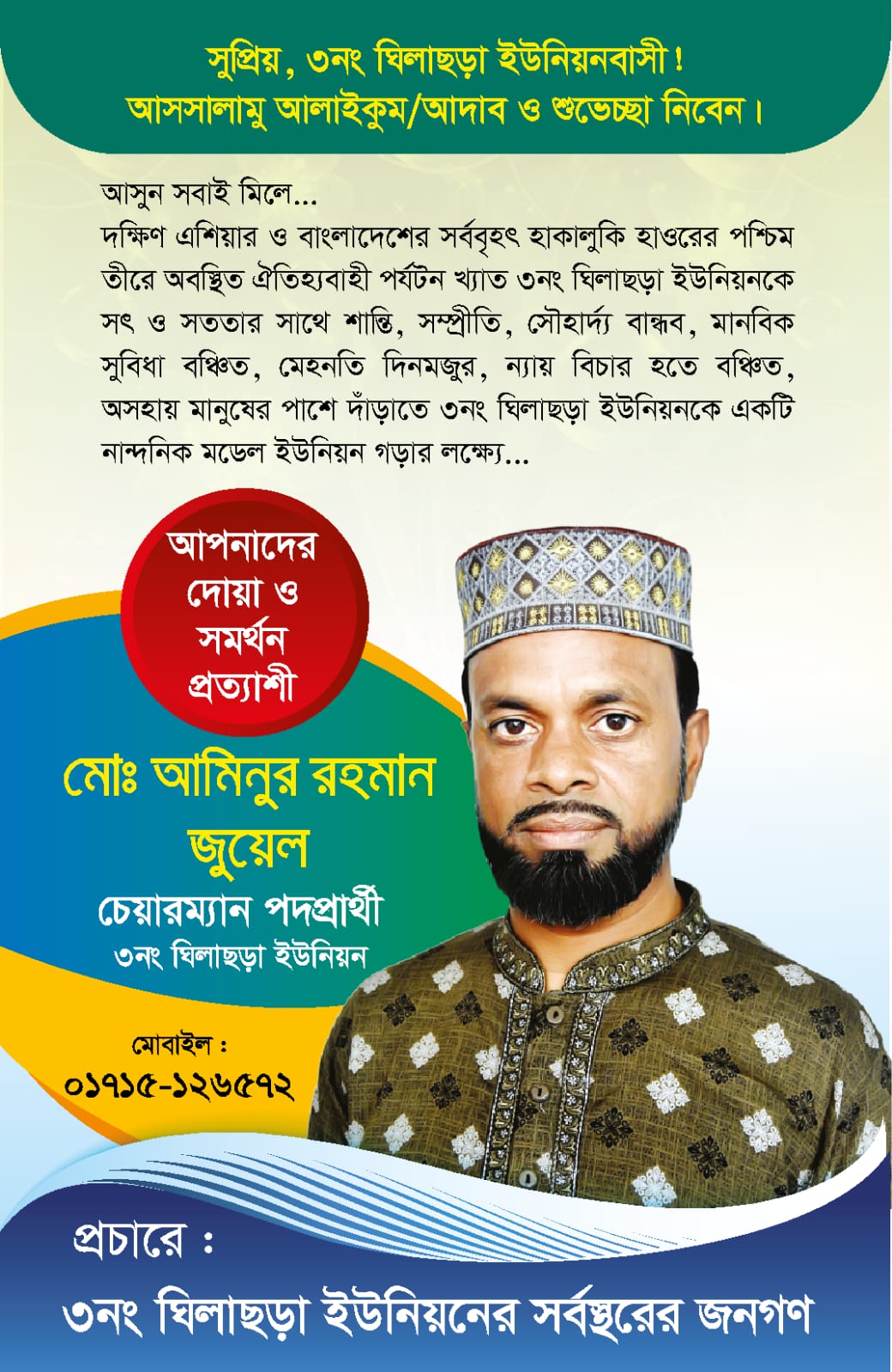 সুপ্রিয়, ৩নং ঘিলাছড়া ইউনিয়নবাসী!
আসসালামু আলাইকুম/আদাব ও শুভেচ্ছা নিবেন।

আসুন সবাই মিলে...
দক্ষিণ এশিয়ার ও বাংলাদেশের সর্ববৃহৎ হাকালুকি হাওরের পশ্চিম তীরে অবস্থিত ঐতিহ্যবাহী পর্যটন খ্যাত ৩নং ঘিলাছড়া ইউনিয়নকে সৎ ও সততার সাথে শান্তি, সম্প্রীতি, সৌহার্দ্য বান্ধব, মানবিক সুবিধা বঞ্চিত, মেহনতি দিনমজুর, ন্যায় বিচার হতে বঞ্চিত, অসহায় মানুষের পাশে দাঁড়াতে ৩নং ঘিলাছড়া ইউনিয়নকে একটি নান্দনিক মডেল ইউনিয়ন গড়ার লক্ষ্যে...

আপনাদের দোয়া ও সমর্থন প্রত্যাশী

মোঃ আমিনুর রহমান জুয়েল
চেয়ারম্যান পদপ্রার্থী
৩নং ঘিলাছড়া ইউনিয়ন

মোবাইল :
০১৭১৫-১২৬৫৭২

প্রচারে :
৩নং ঘিলাছড়া ইউনিয়নের সর্বস্তরের জনগণ